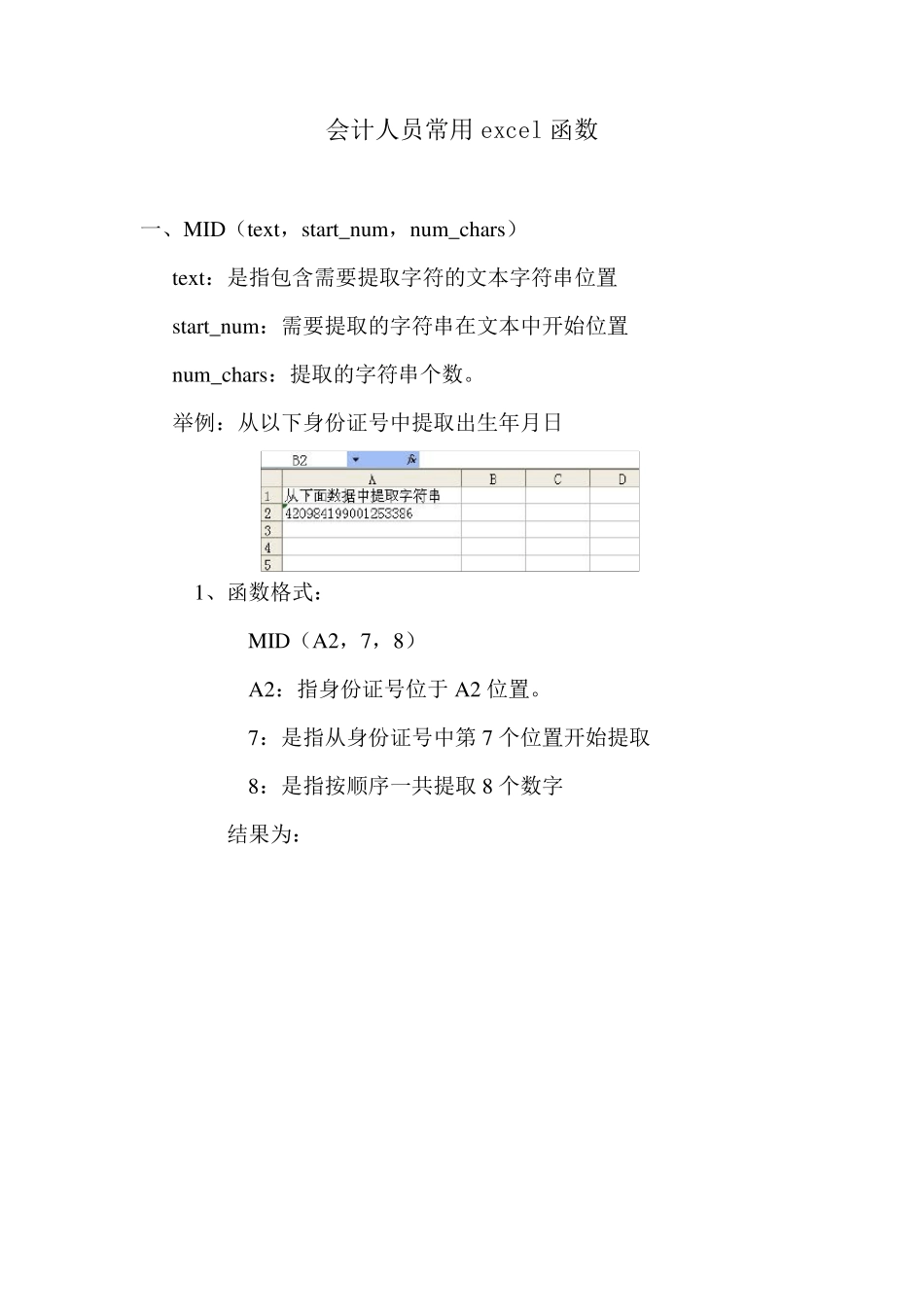 会计人员常用 excel 函数

一、MID（text，start_num，num_chars）

text：是指包含需要提取字符的文本字符串位置

start_num：需要提取的字符串在文本中开始位置

num_chars：提取的字符串个数。

举例：从以下身份证号中提取出生年月日

B2 fx

| | A | B | C | D |
|---|---|---|---|---|
| 1 | 从下面数据中提取字符串 | | | |
| 2 | 420984199001253386 | | | |
| 3 | | | | |
| 4 | | | | |
| 5 | | | | |

1、函数格式：

MID（A2，7，8）

A2：指身份证号位于 A2 位置。

7：是指从身份证号中第 7 个位置开始提取

8：是指按顺序一共提取 8 个数字

结果为：